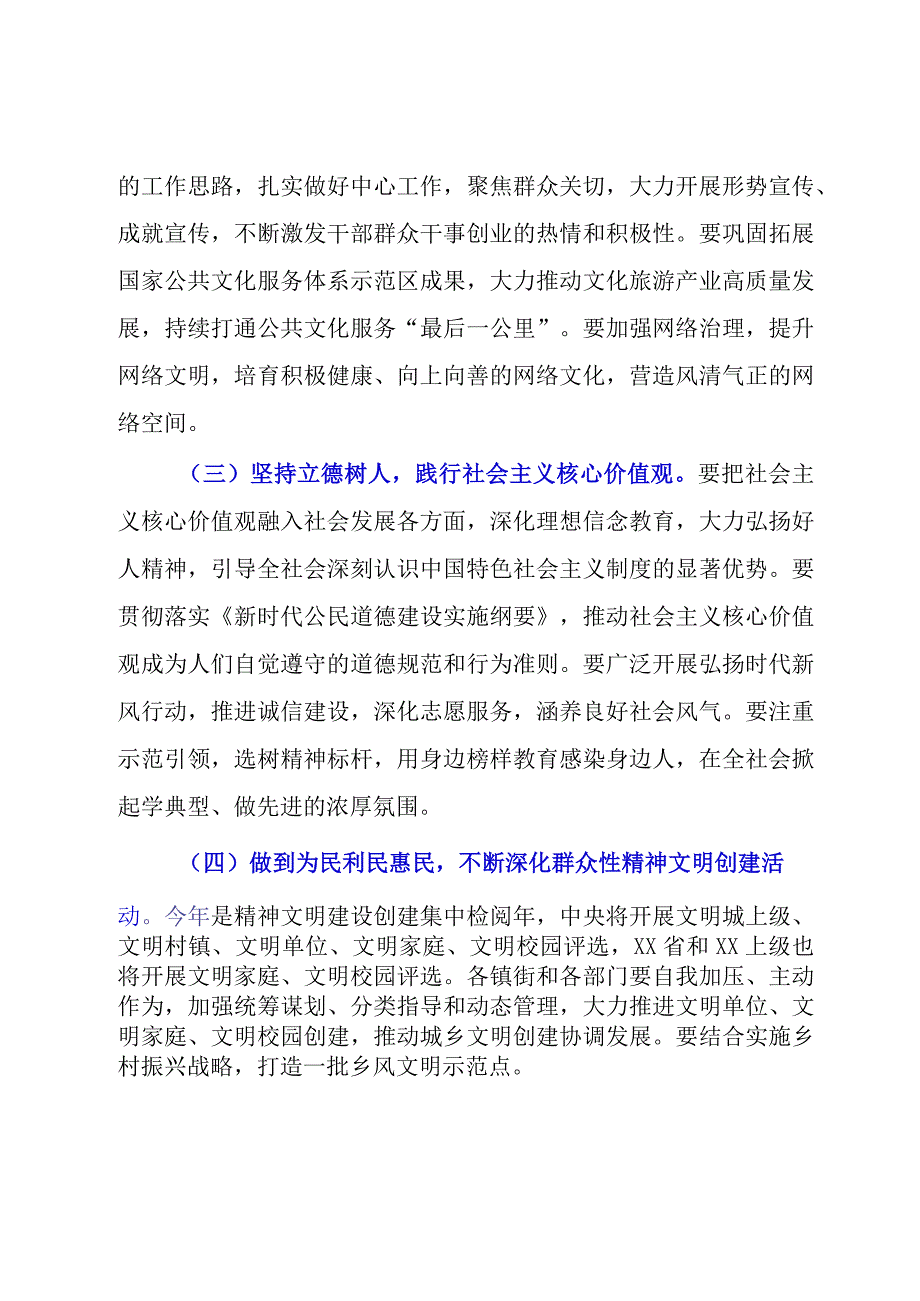 的工作思路，扎实做好中心工作，聚焦群众关切，大力开展形势宣传、成就宣传，不断激发干部群众干事创业的热情和积极性。要巩固拓展国家公共文化服务体系示范区成果，大力推动文化旅游产业高质量发展，持续打通公共文化服务“最后一公里”。要加强网络治理，提升网络文明，培育积极健康、向上向善的网络文化，营造风清气正的网络空间。

（三）坚持立德树人，践行社会主义核心价值观。要把社会主义核心价值观融入社会发展各方面，深化理想信念教育，大力弘扬好人精神，引导全社会深刻认识中国特色社会主义制度的显著优势。要贯彻落实《新时代公民道德建设实施纲要》，推动社会主义核心价值观成为人们自觉遵守的道德规范和行为准则。要广泛开展弘扬时代新风行动，推进诚信建设，深化志愿服务，涵养良好社会风气。要注重示范引领，选树精神标杆，用身边榜样教育感染身边人，在全社会掀起学典型、做先进的浓厚氛围。

（四）做到为民利民惠民，不断深化群众性精神文明创建活动。今年是精神文明建设创建集中检阅年，中央将开展文明城上级、文明村镇、文明单位、文明家庭、文明校园评选，XX省和XX上级也将开展文明家庭、文明校园评选。各镇街和各部门要自我加压、主动作为，加强统筹谋划、分类指导和动态管理，大力推进文明单位、文明家庭、文明校园创建，推动城乡文明创建协调发展。要结合实施乡村振兴战略，打造一批乡风文明示范点。